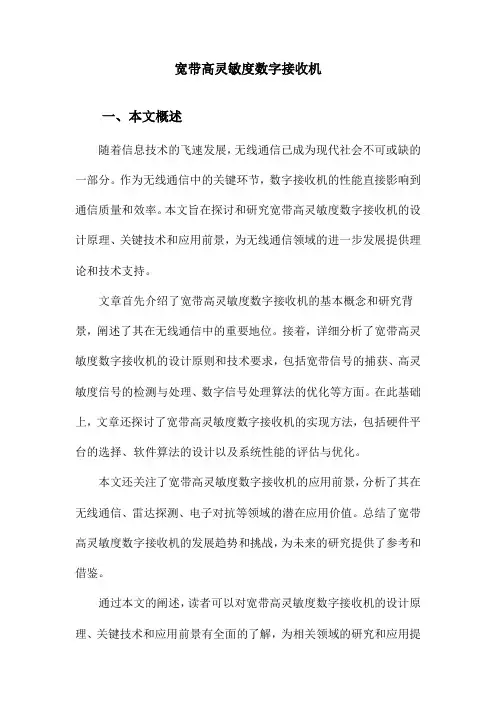 宽带高灵敏度数字接收机

一、本文概述

随着信息技术的飞速发展，无线通信已成为现代社会不可或缺的一部分。作为无线通信中的关键环节，数字接收机的性能直接影响到通信质量和效率。本文旨在探讨和研究宽带高灵敏度数字接收机的设计原理、关键技术和应用前景，为无线通信领域的进一步发展提供理论和技术支持。

文章首先介绍了宽带高灵敏度数字接收机的基本概念和研究背景，阐述了其在无线通信中的重要地位。接着，详细分析了宽带高灵敏度数字接收机的设计原则和技术要求，包括宽带信号的捕获、高灵敏度信号的检测与处理、数字信号处理算法的优化等方面。在此基础上，文章还探讨了宽带高灵敏度数字接收机的实现方法，包括硬件平台的选择、软件算法的设计以及系统性能的评估与优化。

本文还关注了宽带高灵敏度数字接收机的应用前景，分析了其在无线通信、雷达探测、电子对抗等领域的潜在应用价值。总结了宽带高灵敏度数字接收机的发展趋势和挑战，为未来的研究提供了参考和借鉴。

通过本文的阐述，读者可以对宽带高灵敏度数字接收机的设计原理、关键技术和应用前景有全面的了解，为相关领域的研究和应用提